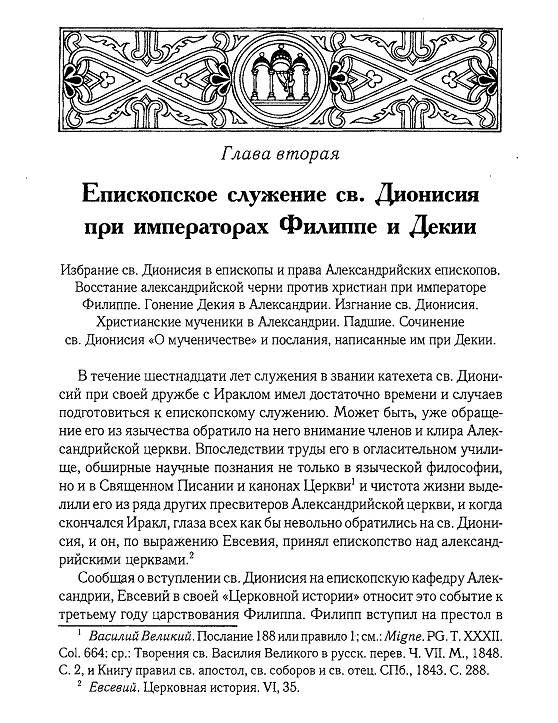 Глава вторая

Епископское служение св. Дионисия при императорах Филиппе и Декии

Избрание св. Дионисия в епископы и права Александрийских епископов. Восстание александрийской черни против христиан при императоре Филиппе. Гонение Декия в Александрии. Изгнание св. Дионисия. Христианские мученики в Александрии. Падшие. Сочинение св. Дионисия «О мученичестве» и послания, написанные им при Декии.

В течение шестнадцати лет служения в звании катехета св. Дионисий при своей дружбе с Ираклом имел достаточно времени и случаев подготовиться к епископскому служению. Может быть, уже обращение его из язычества обратило на него внимание членов и клира Александрийской церкви. Впоследствии труды его в огласительном училище, обширные научные познания не только в языческой философии, но и в Священном Писании и канонах Церкви$^1$ и чистота жизни выделили его из ряда других пресвитеров Александрийской церкви, и когда скончался Иракл, глаза всех как бы невольно обратились на св. Дионисия, и он, по выражению Евсевия, принял епископство над александрийскими церквами.$^2$

Сообщая о вступлении св. Дионисия на епископскую кафедру Александрии, Евсевий в своей «Церковной истории» относит это событие к третьему году царствования Филиппа. Филипп вступил на престол в

$^1$ Василий Великий. Послание 188 или правило 1; см.: Migne. PG. T. XXXII. Col. 664; ср.: Творения св. Василия Великого в русск. перев. Ч. VII. М., 1848. С. 2, и Книгу правил св. апостол, св. соборов и св. отец. СПб., 1843. С. 288.

$^2$ Евсевий. Церковная история. VI, 35.